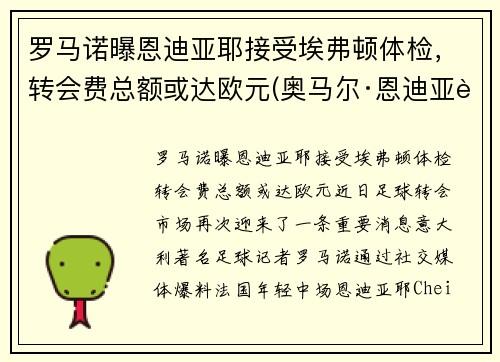 罗马诺曝恩迪亚耶接受埃弗顿体检，转会费总额或达欧元(奥马尔·恩迪亚è

罗马诺曝恩迪亚耶接受埃弗顿体检转会费总额或达欧元近日足球转会市场再次迎来了一条重要消息意大利著名足球记者罗马诺通过社交媒体爆料法国年轻中场恩迪亚耶Chei